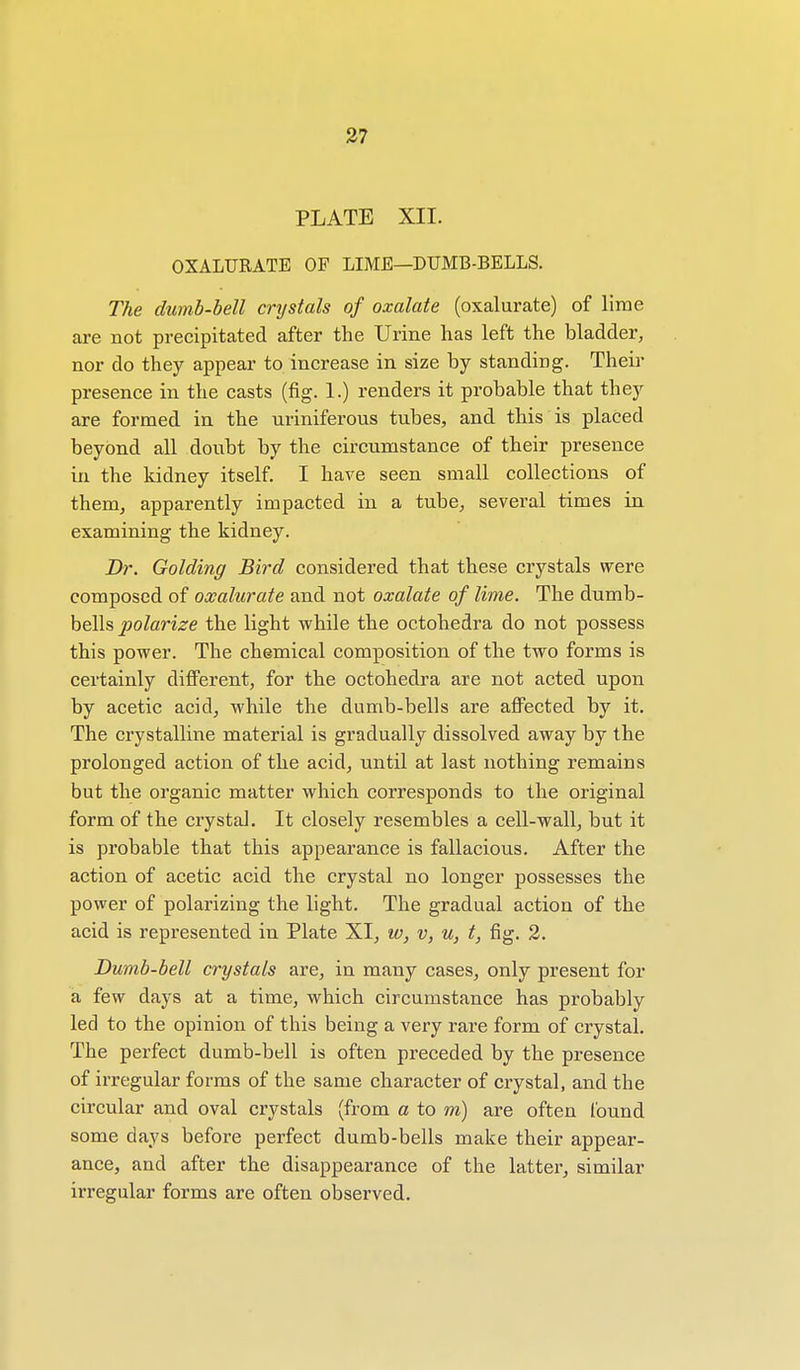 27

PLATE XII.

OXALURATE OF LIME—DUMB-BELLS.

The dumb-bell crystals of oxalate (oxalurate) of lime are not precipitated after the Urine has left the bladder, nor do they appear to increase in size by standing. Their presence in the casts (fig. 1.) renders it probable that they are formed in the uriniferous tubes, and this is placed beyond all doubt by the circumstance of their presence in the kidney itself. I have seen small collections of them, apparently impacted in a tube, several times in examining the kidney.

Dr. Golding Bird considered that these crystals were composed of oxalurate and not oxalate of lime. The dumb-bells polarize the light while the octohedra do not possess this power. The chemical composition of the two forms is certainly different, for the octohedra are not acted upon by acetic acid, while the dumb-bells are affected by it. The crystalline material is gradually dissolved away by the prolonged action of the acid, until at last nothing remains but the organic matter which corresponds to the original form of the crystal. It closely resembles a cell-wall, but it is probable that this appearance is fallacious. After the action of acetic acid the crystal no longer possesses the power of polarizing the light. The gradual action of the acid is represented in Plate XI, w, v, u, t, fig. 2.

Dumb-bell crystals are, in many cases, only present for a few days at a time, which circumstance has probably led to the opinion of this being a very rare form of crystal. The perfect dumb-bell is often preceded by the presence of irregular forms of the same character of crystal, and the circular and oval crystals (from a to m) are often found some days before perfect dumb-bells make their appearance, and after the disappearance of the latter, similar irregular forms are often observed.